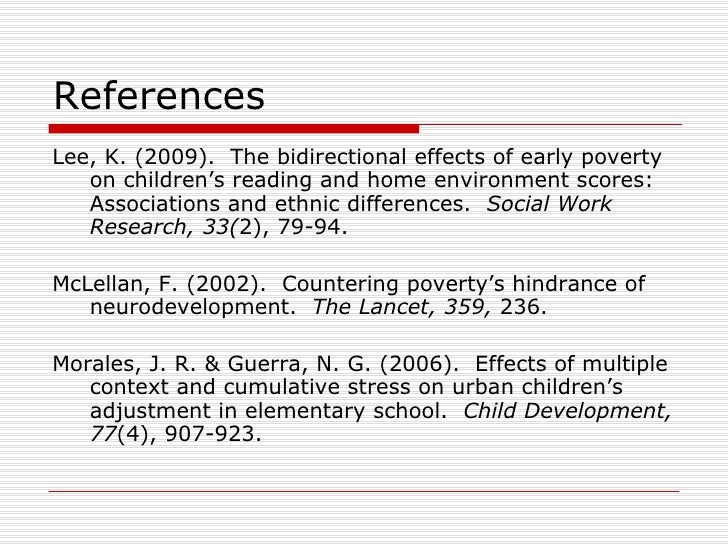 References

Lee, K. (2009). The bidirectional effects of early poverty on children’s reading and home environment scores: Associations and ethnic differences. Social Work Research, 33(2), 79-94.

McLellan, F. (2002). Countering poverty’s hindrance of neurodevelopment. The Lancet, 359, 236.

Morales, J. R. & Guerra, N. G. (2006). Effects of multiple context and cumulative stress on urban children’s adjustment in elementary school. Child Development, 77(4), 907-923.